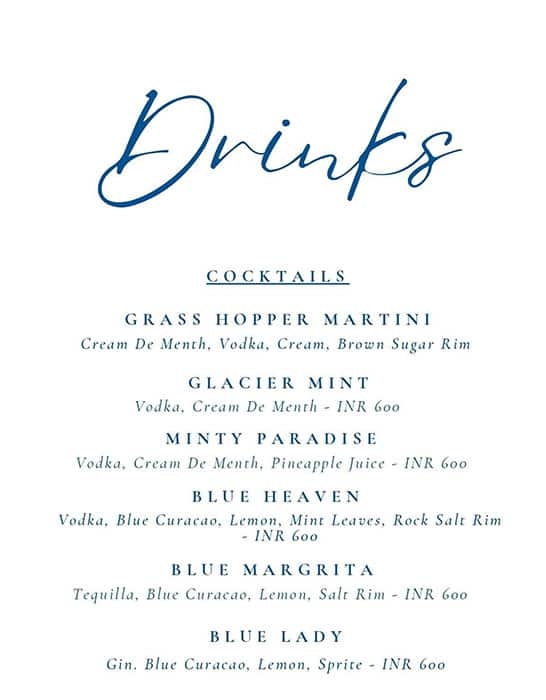 Drinks

COCKTAILS

GRASS HOPPER MARTINI
Cream De Menth, Vodka, Cream, Brown Sugar Rim

GLACIER MINT
Vodka, Cream De Menth - INR 600

MINTY PARADISE
Vodka, Cream De Menth, Pineapple Juice - INR 600

BLUE HEAVEN
Vodka, Blue Curacao, Lemon, Mint Leaves, Rock Salt Rim - INR 600

BLUE MARGRITA
Tequilla, Blue Curacao, Lemon, Salt Rim - INR 600

BLUE LADY
Gin. Blue Curacao, Lemon, Sprite - INR 600